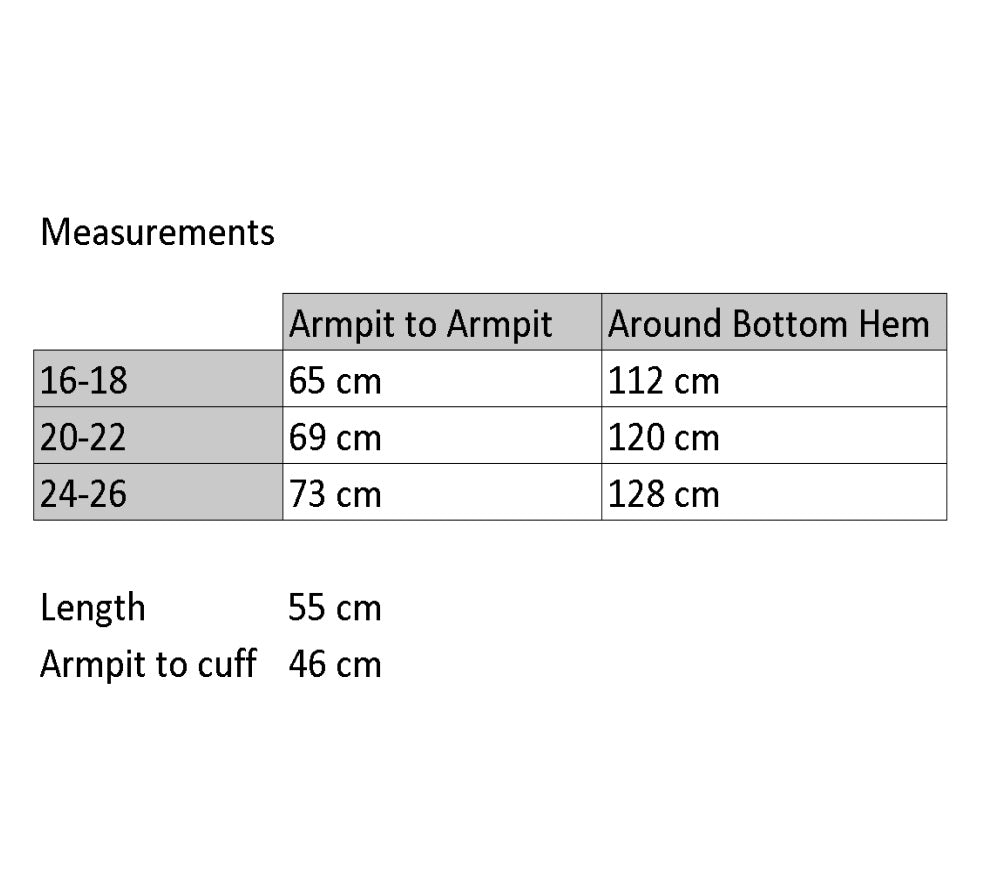 Measurements

| | Armpit to Armpit | Around Bottom Hem |
|---|---|---|
| 16-18 | 65 cm | 112 cm |
| 20-22 | 69 cm | 120 cm |
| 24-26 | 73 cm | 128 cm |

Length 55 cm
Armpit to cuff 46 cm